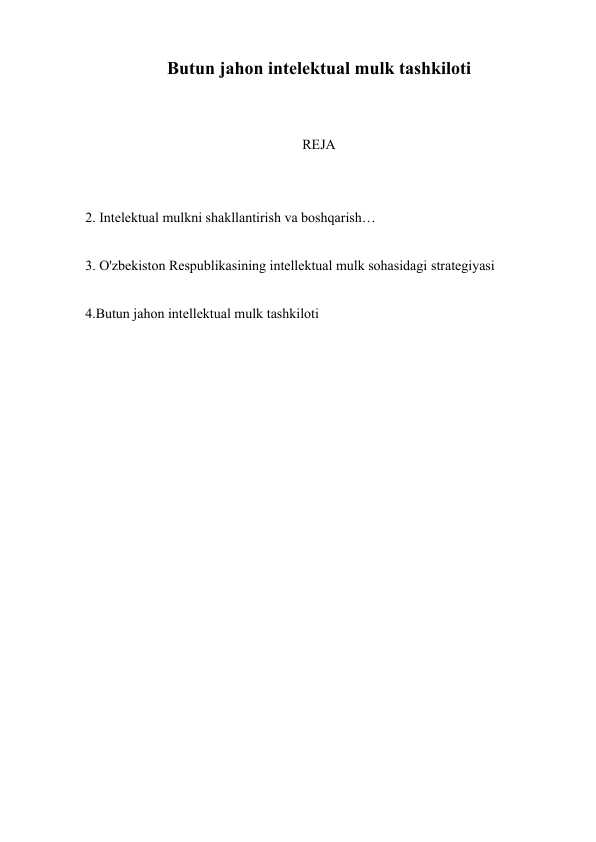 Butun jahon intelektual mulk tashkiloti

REJA

2. Intelektual mulkni shakllantirish va boshqarish…

3. O'zbekiston Respublikasining intellektual mulk sohasidagi strategiyasi

4.Butun jahon intellektual mulk tashkiloti